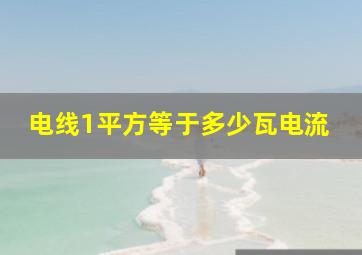 电线1平方等于多少瓦电流